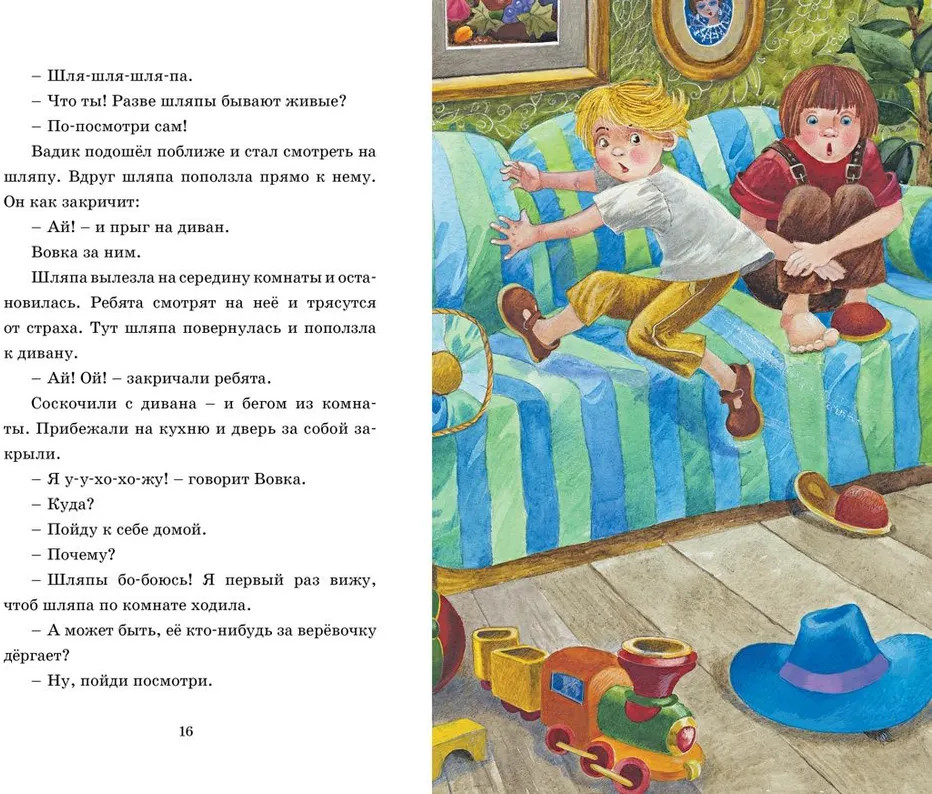 – Шля-шля-шля-па.

– Что ты! Разве шляпы бывают живые?

– По-посмотри сам!

Вадик подошёл поближе и стал смотреть на шляпу. Вдруг шляпа поползла прямо к нему. Он как закричит:

– Ай! – и прыг на диван.

Вовка за ним.

Шляпа вылезла на середину комнаты и остановилась. Ребята смотрят на неё и трясутся от страха. Тут шляпа повернулась и поползла к дивану.

– Ай! Ой! – закричали ребята.

Соскочили с дивана – и бегом из комнаты. Прибежали на кухню и дверь за собой закрыли.

– Я у-у-хо-хо-жу! – говорит Вовка.

– Куда?

– Пойду к себе домой.

– Почему?

– Шляпы бо-боюсь! Я первый раз вижу, чтоб шляпа по комнате ходила.

– А может быть, её кто-нибудь за верёвочку дёргает?

– Ну, пойди посмотри.

16